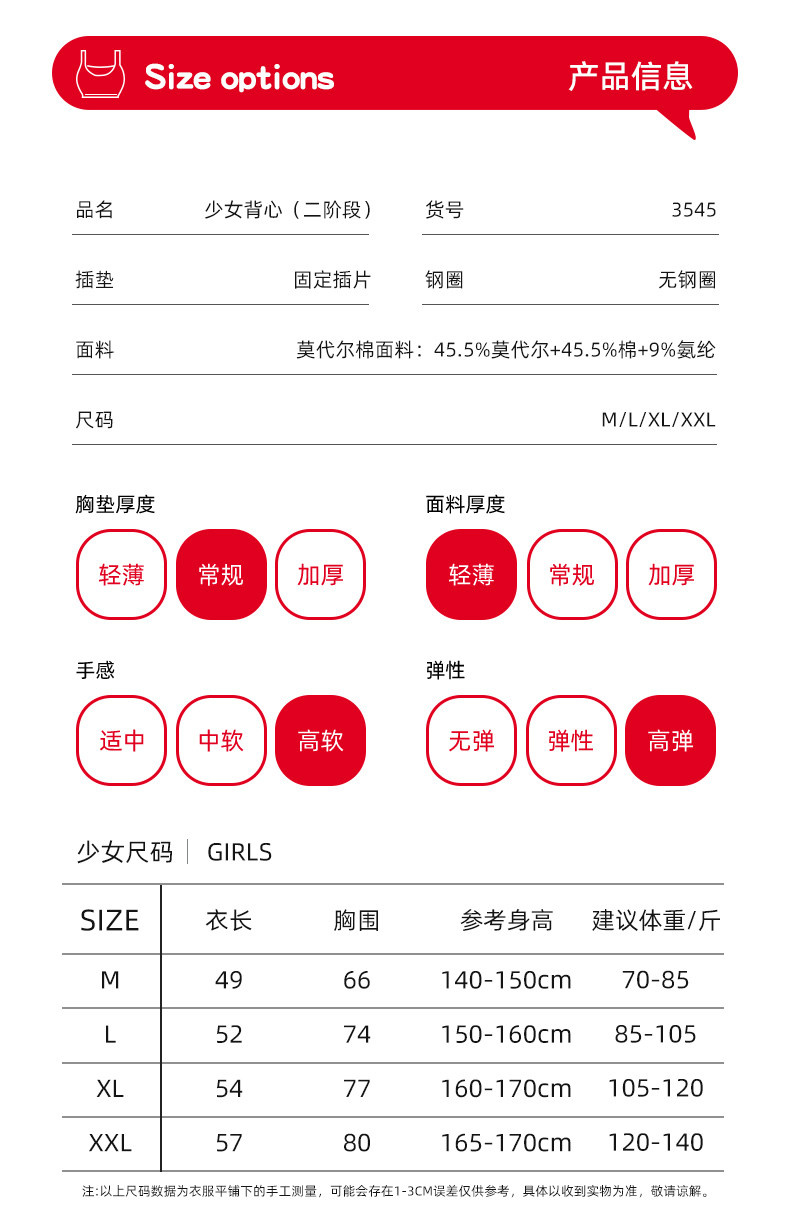 Size options 产品信息

品名 少女背心（二阶段）
货号 3545
插垫 固定插片
钢圈 无钢圈
面料 莫代尔棉面料：45.5%莫代尔+45.5%棉+9%氨纶
尺码 M/L/XL/XXL

胸垫厚度
轻薄 常规 加厚

面料厚度
轻薄 常规 加厚

手感
适中 中软 高软

弹性
无弹 弹性 高弹

少女尺码 | GIRLS

| SIZE | 衣长 | 胸围 | 参考身高 | 建议体重/斤 |
|---|---|---|---|---|
| M | 49 | 66 | 140-150cm | 70-85 |
| L | 52 | 74 | 150-160cm | 85-105 |
| XL | 54 | 77 | 160-170cm | 105-120 |
| XXL | 57 | 80 | 165-170cm | 120-140 |

注:以上尺码数据为衣服平铺下的手工测量，可能会存在1-3CM误差仅供参考，具体以收到实物为准，敬请谅解。